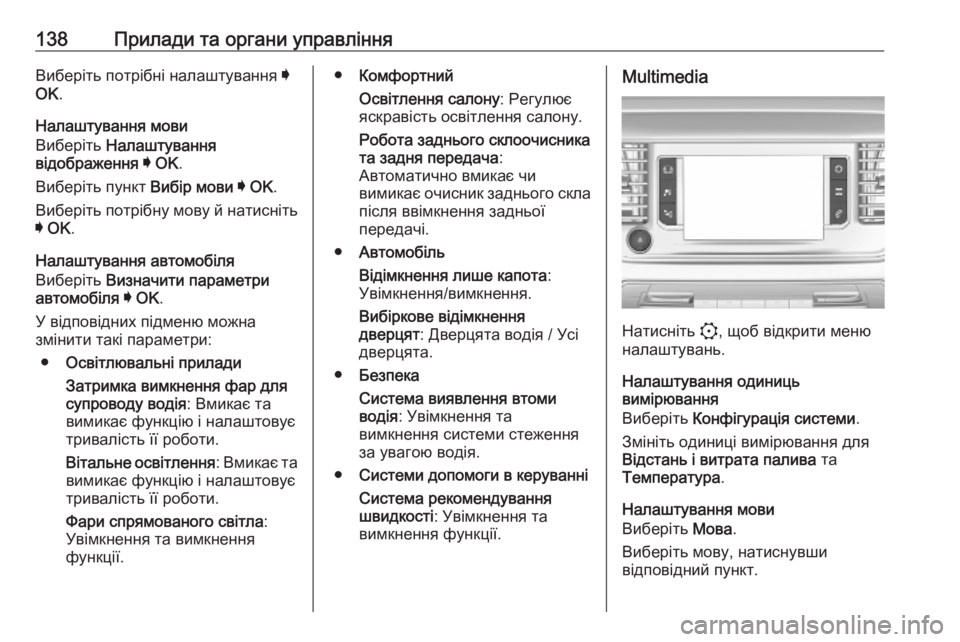 138 Прилади та органи управління

Виберіть потрібні налаштування ➧ OK.

Налаштування мови
Виберіть Налаштування відображення ➧ OK.

Виберіть пункт Вибір мови ➧ OK.

Виберіть потрібну мову й натисніть ➧ OK.

Налаштування автомобіля
Виберіть Визначити параметри автомобіля ➧ OK.

У відповідних підменю можна змінити такі параметри:

● Освітлювальні прилади

Затримка вимкнення фар для супроводу водія: Вмикає та вимикає функцію і налаштовує тривалість її роботи.

Вітальне освітлення: Вмикає та вимикає функцію і налаштовує тривалість її роботи.

Фари спрямованого світла: Увімкнення та вимкнення функції.

● Комфортний

Освітлення салону: Регулює яскравість освітлення салону.

Робота заднього склоочисника та задня передача: Автоматично вмикає чи вимикає очисник заднього скла після ввімкнення задньої передачі.

● Автомобіль

Відімкнення лише капота: Увімкнення/вимкнення.

Вибіркове відімкнення дверцят: Дверцята водія / Усі дверцята.

● Безпека

Система виявлення втоми водія: Увімкнення та вимкнення системи стеження за увагою водія.

● Системи допомоги в керуванні

Система рекомендування швидкості: Увімкнення та вимкнення функції.

Multimedia

Натисніть ⚙, щоб відкрити меню налаштувань.

Налаштування одиниць вимірювання
Виберіть Конфігурація системи.

Змініть одиниці вимірювання для Відстань і витрата палива та Температура.

Налаштування мови
Виберіть Мова.

Виберіть мову, натиснувши відповідний пункт.

carmanualsonline.info